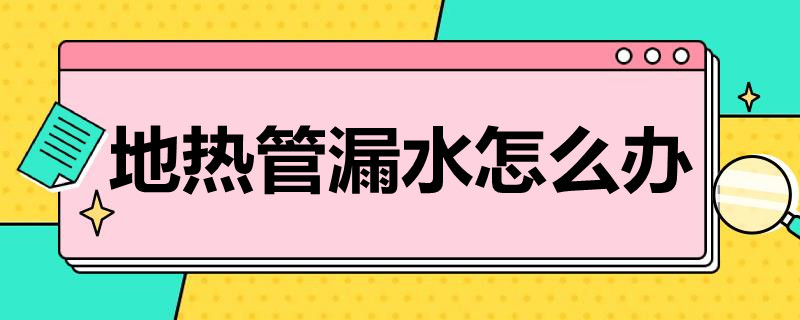 地热管漏水怎么办